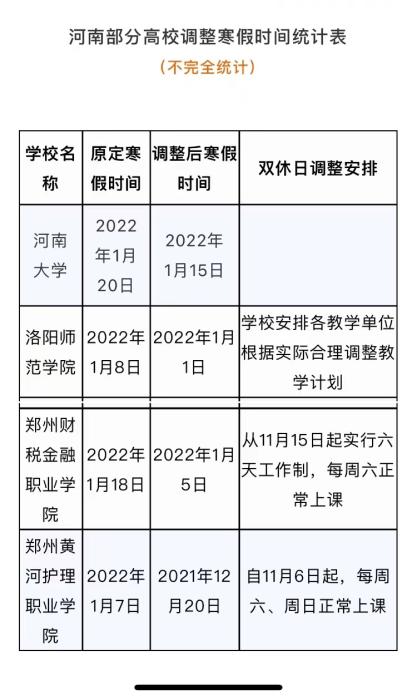 河南部分高校调整寒假时间统计表

（不完全统计）

| 学校名称 | 原定寒假时间 | 调整后寒假时间 | 双休日调整安排 |
|---|---|---|---|
| 河南大学 | 2022年1月20日 | 2022年1月15日 | |
| 洛阳师范学院 | 2022年1月8日 | 2022年1月1日 | 学校安排各教学单位根据实际合理调整教学计划 |
| 郑州财税金融职业学院 | 2022年1月18日 | 2022年1月5日 | 从11月15日起实行六天工作制，每周六正常上课 |
| 郑州黄河护理职业学院 | 2022年1月7日 | 2021年12月20日 | 自11月6日起，每周六、周日正常上课 |